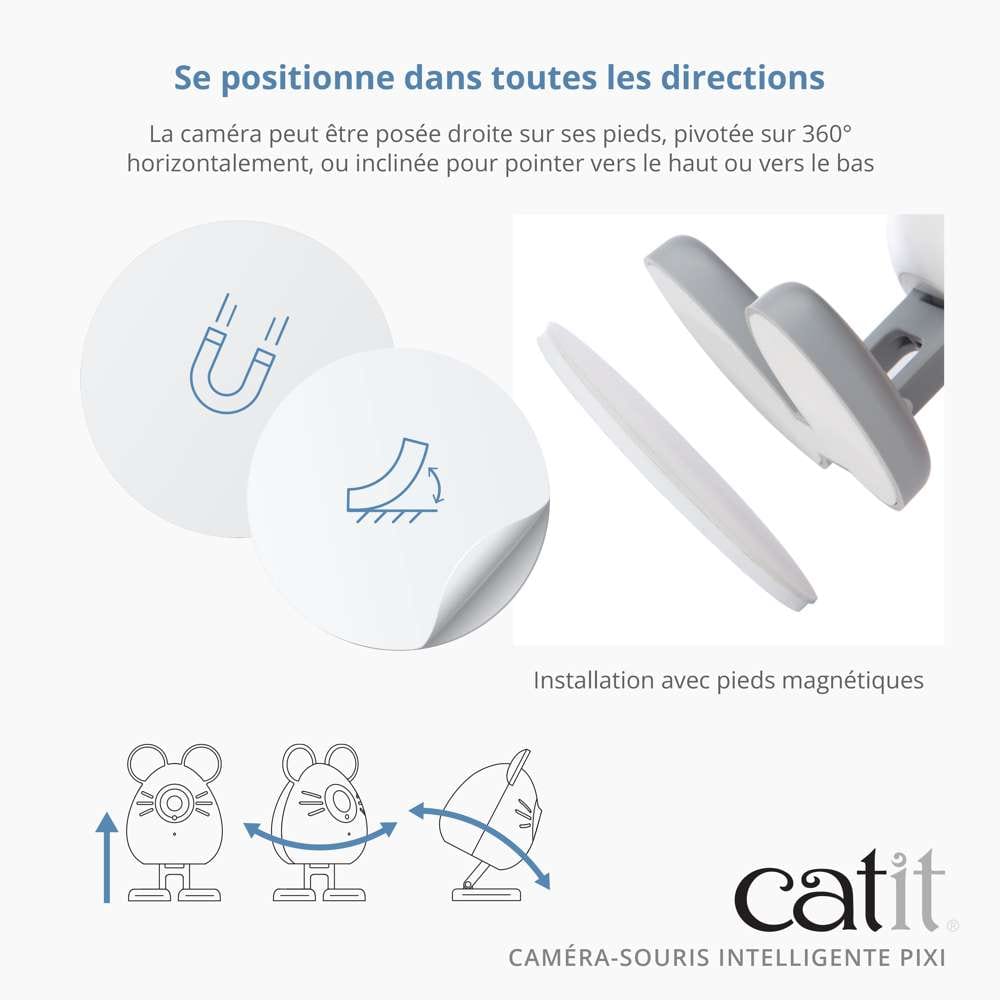 Se positionne dans toutes les directions

La caméra peut être posée droite sur ses pieds, pivotée sur 360° horizontalement, ou inclinée pour pointer vers le haut ou vers le bas

Installation avec pieds magnétiques

catit®

CAMÉRA-SOURIS INTELLIGENTE PIXI